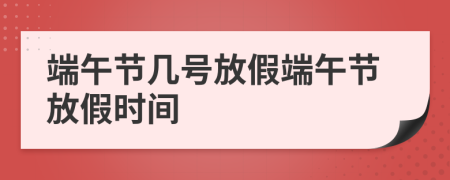 端午节几号放假端午节放假时间